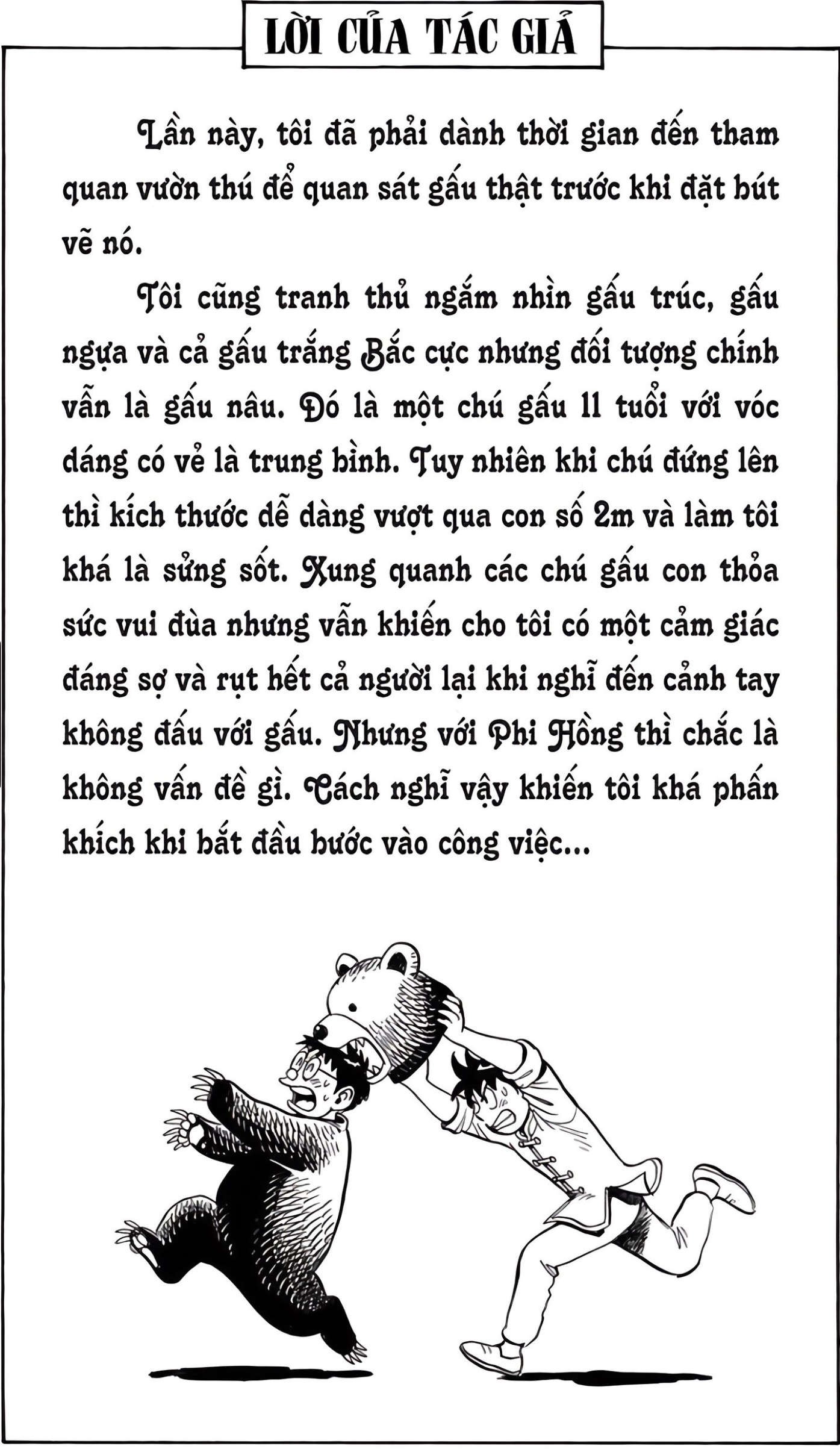 LỜI CỦA TÁC GIẢ

Lần này, tôi đã phải dành thời gian đến tham quan vườn thú để quan sát gấu thật trước khi đặt bút vẽ nó.

Tôi cũng tranh thủ ngắm nhìn gấu trúc, gấu ngựa và cả gấu trắng Bắc cực nhưng đối tượng chính vẫn là gấu nâu. Đó là một chú gấu 11 tuổi với vóc dáng có vẻ là trung bình. Tuy nhiên khi chú đứng lên thì kích thước dễ dàng vượt qua con số 2m và làm tôi khá là sửng sốt. Xung quanh các chú gấu con thỏa sức vui đùa nhưng vẫn khiến cho tôi có một cảm giác đáng sợ và rụt hết cả người lại khi nghĩ đến cảnh tay không đấu với gấu. Nhưng với Phi Hồng thì chắc là không vấn đề gì. Cách nghĩ vậy khiến tôi khá phấn khích khi bắt đầu bước vào công việc...